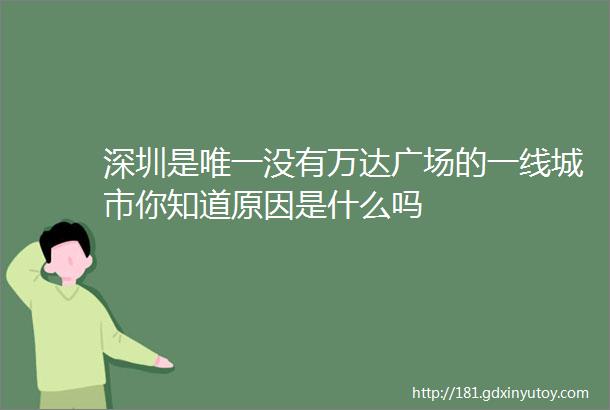 深圳是唯一没有万达广场的一线城市你知道原因是什么吗

http://181.gdxinyutoy.com